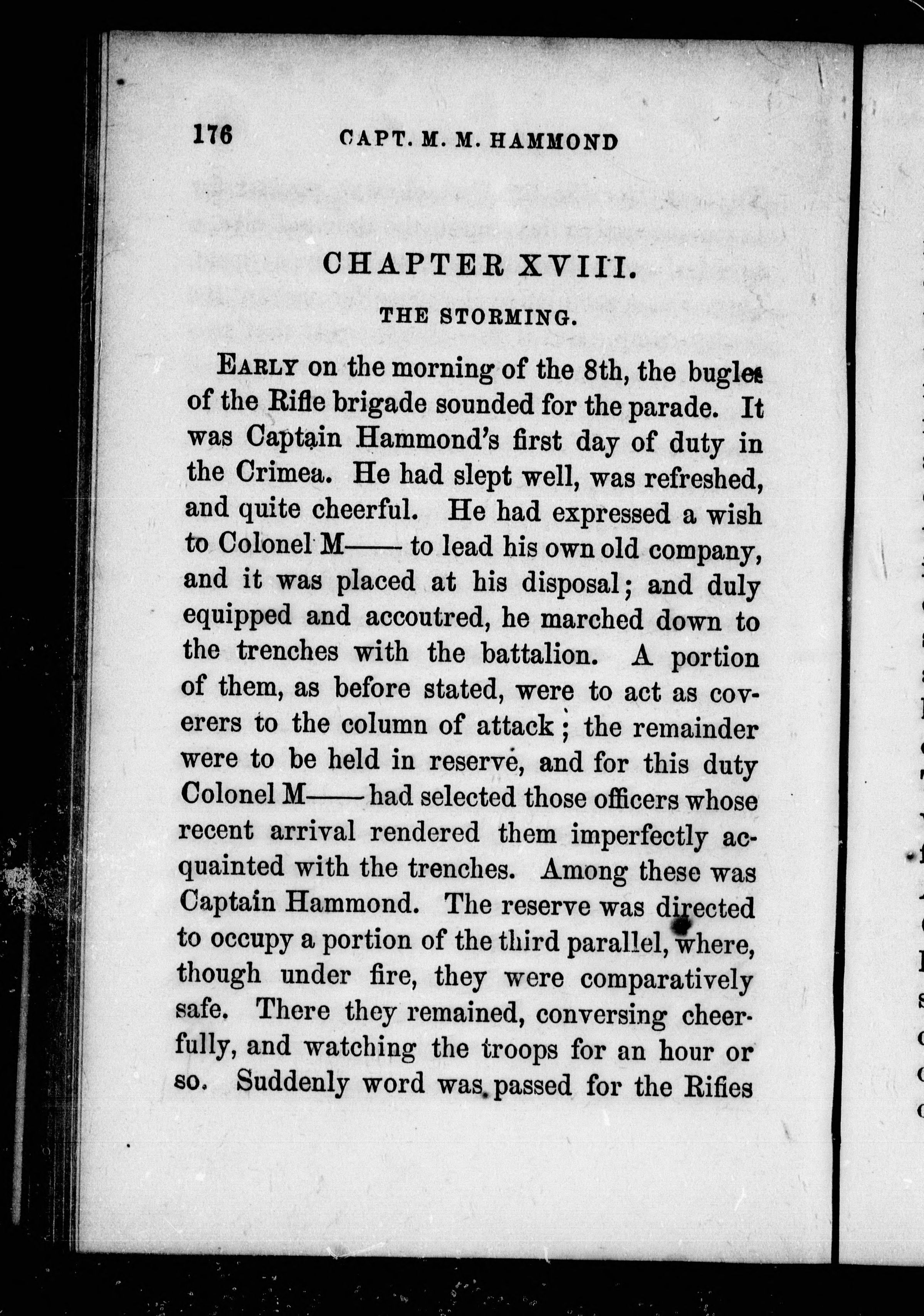 176 CAPT. M. M. HAMMOND

CHAPTER XVIII.

THE STORMING.

EARLY on the morning of the 8th, the bugles of the Rifle brigade sounded for the parade. It was Captain Hammond's first day of duty in the Crimea. He had slept well, was refreshed, and quite cheerful. He had expressed a wish to Colonel M—— to lead his own old company, and it was placed at his disposal; and duly equipped and accoutred, he marched down to the trenches with the battalion. A portion of them, as before stated, were to act as coverers to the column of attack; the remainder were to be held in reserve, and for this duty Colonel M—— had selected those officers whose recent arrival rendered them imperfectly acquainted with the trenches. Among these was Captain Hammond. The reserve was directed to occupy a portion of the third parallel, where, though under fire, they were comparatively safe. There they remained, conversing cheerfully, and watching the troops for an hour or so. Suddenly word was passed for the Rifies